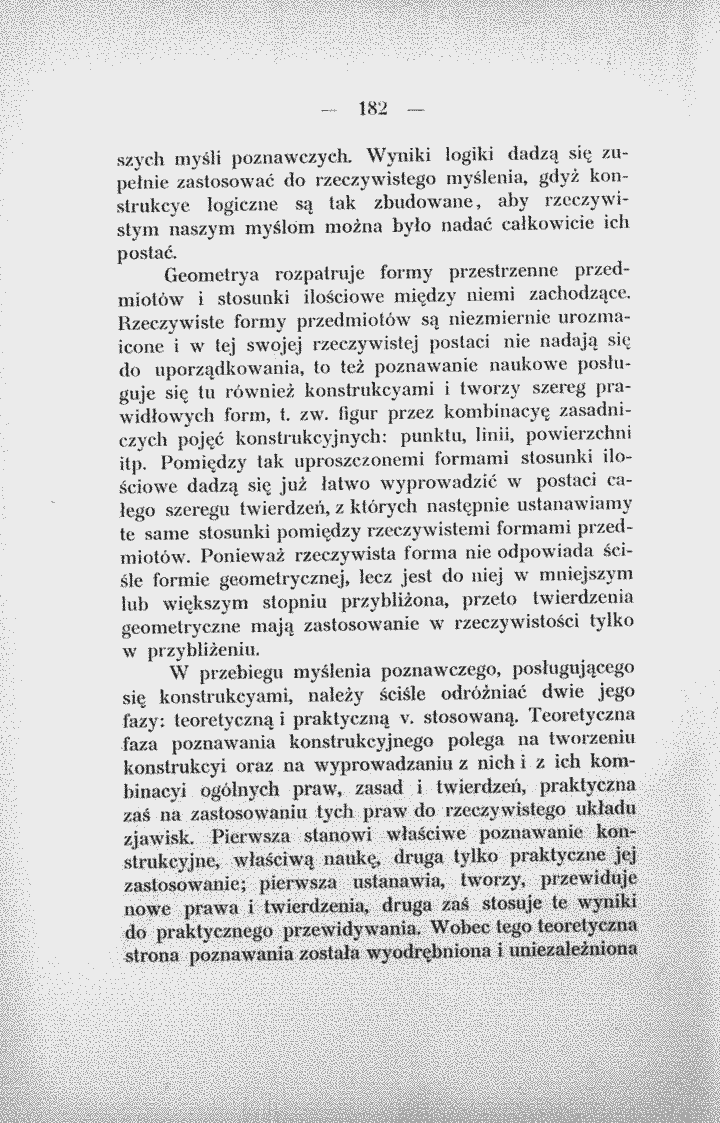 — 182 —

szych myśli poznawczych. Wyniki logiki dadzą się zupełnie zastosować do rzeczywistego myślenia, gdyż konstrukcye logiczne są tak zbudowane, aby rzeczywistym naszym myślom można było nadać całkowicie ich postać.

Geometrya rozpatruje formy przestrzenne przedmiotów i stosunki ilościowe między niemi zachodzące. Rzeczywiste formy przedmiotów są niezmiernie urozmaicone i w tej swojej rzeczywistej postaci nie nadają się do uporządkowania, to też poznawanie naukowe posługuje się tu również konstrukcyami i tworzy szereg prawidłowych form, t. zw. figur przez kombinacyę zasadniczych pojęć konstrukcyjnych: punktu, linii, powierzchni itp. Pomiędzy tak uproszczonemi formami stosunki ilościowe dadzą się już łatwo wyprowadzić w postaci całego szeregu twierdzeń, z których następnie ustanawiamy te same stosunki pomiędzy rzeczywistemi formami przedmiotów. Ponieważ rzeczywista forma nie odpowiada ściśle formie geometrycznej, lecz jest do niej w mniejszym lub większym stopniu przybliżona, przeto twierdzenia geometryczne mają zastosowanie w rzeczywistości tylko w przybliżeniu.

W przebiegu myślenia poznawczego, posługującego się konstrukcyami, należy ściśle odróżniać dwie jego fazy: teoretyczną i praktyczną v. stosowaną. Teoretyczna faza poznawania konstrukcyjnego polega na tworzeniu konstrukcyi oraz na wyprowadzaniu z nich i z ich kombinacyi ogólnych praw, zasad i twierdzeń, praktyczna zaś na zastosowaniu tych praw do rzeczywistego układu zjawisk. Pierwsza stanowi właściwe poznawanie konstrukcyjne, właściwą naukę, druga tylko praktyczne jej zastosowanie; pierwsza ustanawia, tworzy, przewiduje nowe prawa i twierdzenia, druga zaś stosuje te wyniki do praktycznego przewidywania. Wobec tego teoretyczna strona poznawania została wyodrębniona i uniezależniona